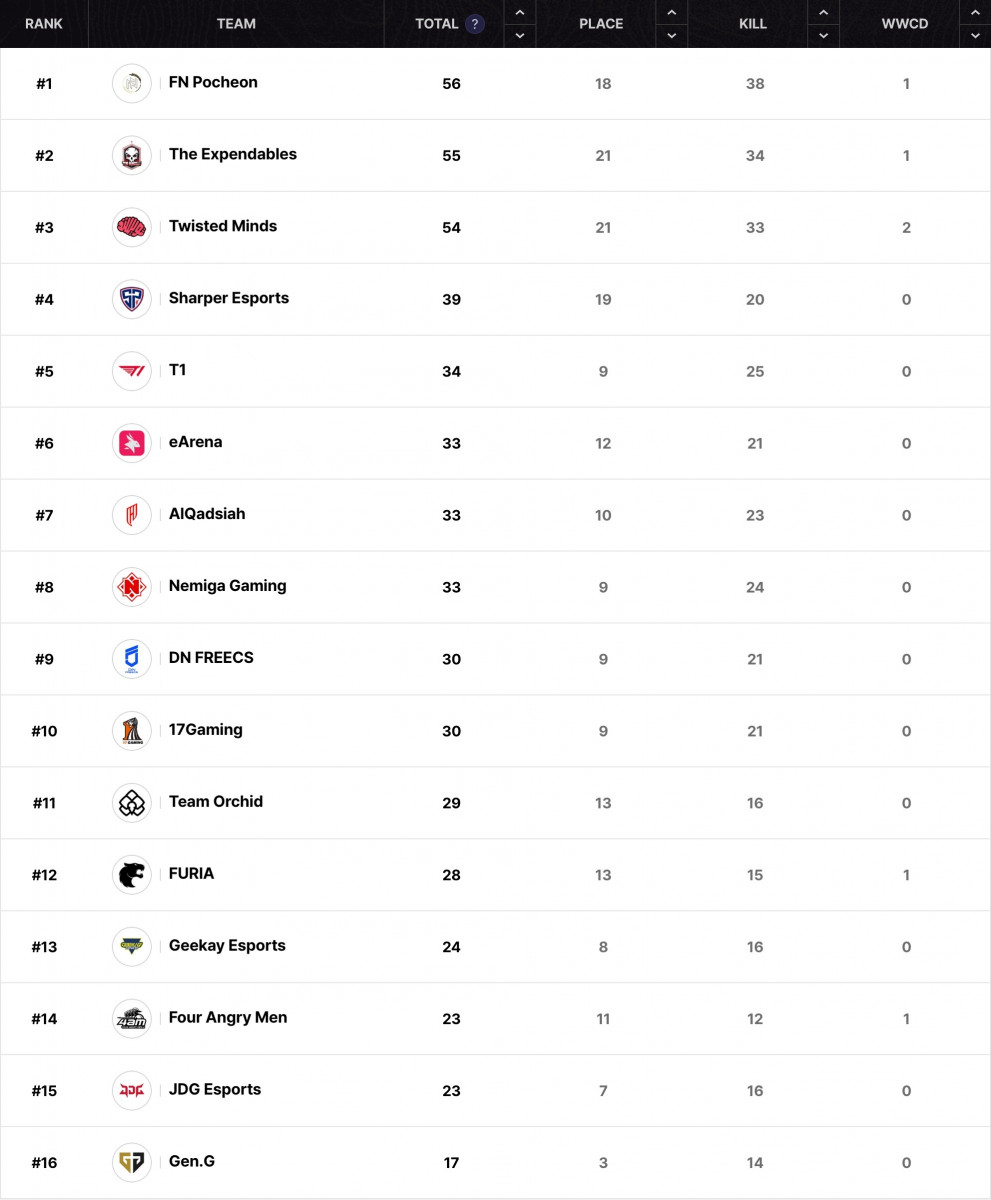 | RANK | TEAM | TOTAL ? | PLACE | KILL | WWCD |
|---|---|---|---|---|---|
| #1 | FN Pocheon | 56 | 18 | 38 | 1 |
| #2 | The Expendables | 55 | 21 | 34 | 1 |
| #3 | Twisted Minds | 54 | 21 | 33 | 2 |
| #4 | Sharper Esports | 39 | 19 | 20 | 0 |
| #5 | T1 | 34 | 9 | 25 | 0 |
| #6 | eArena | 33 | 12 | 21 | 0 |
| #7 | AlQadsiah | 33 | 10 | 23 | 0 |
| #8 | Nemiga Gaming | 33 | 9 | 24 | 0 |
| #9 | DN FREECS | 30 | 9 | 21 | 0 |
| #10 | 17Gaming | 30 | 9 | 21 | 0 |
| #11 | Team Orchid | 29 | 13 | 16 | 0 |
| #12 | FURIA | 28 | 13 | 15 | 1 |
| #13 | Geekay Esports | 24 | 8 | 16 | 0 |
| #14 | Four Angry Men | 23 | 11 | 12 | 1 |
| #15 | JDG Esports | 23 | 7 | 16 | 0 |
| #16 | Gen.G | 17 | 3 | 14 | 0 |